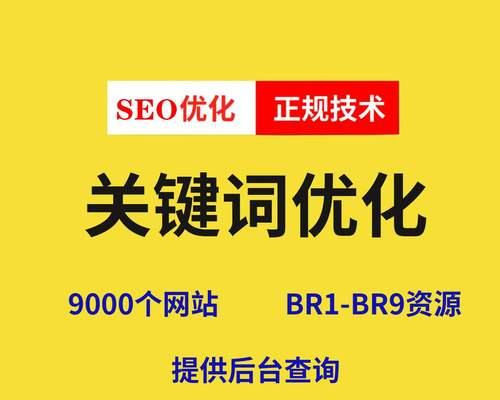 SEO优化 正规技术

关键词优化

9000个网站 BR1-BR9资源

提供后台查询